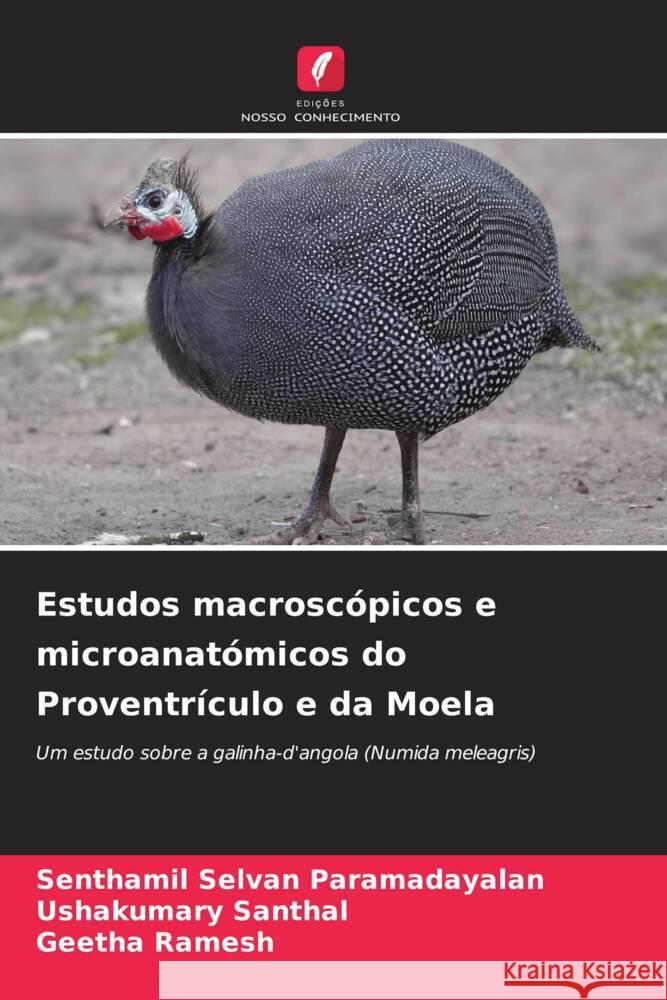 EDIÇÕES
NOSSO CONHECIMENTO

Estudos macroscópicos e microanatómicos do Proventrículo e da Moela

Um estudo sobre a galinha-d'angola (Numida meleagris)

Senthamil Selvan Paramadayalan
Ushakumary Santhal
Geetha Ramesh